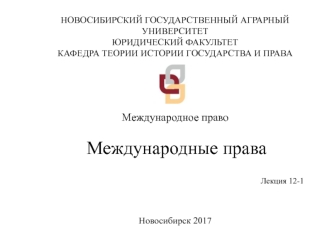 НОВОСИБИРСКИЙ ГОСУДАРСТВЕННЫЙ АГРАРНЫЙ УНИВЕРСИТЕТ
ЮРИДИЧЕСКИЙ ФАКУЛЬТЕТ
КАФЕДРА ТЕОРИИ ИСТОРИИ ГОСУДАРСТВА И ПРАВА

Международное право

Международные права

Лекция 12-1

Новосибирск 2017